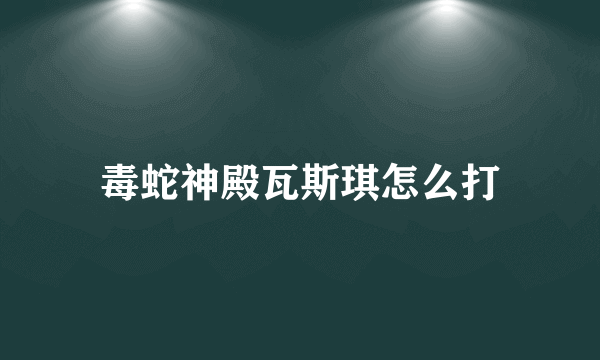 毒蛇神殿瓦斯琪怎么打